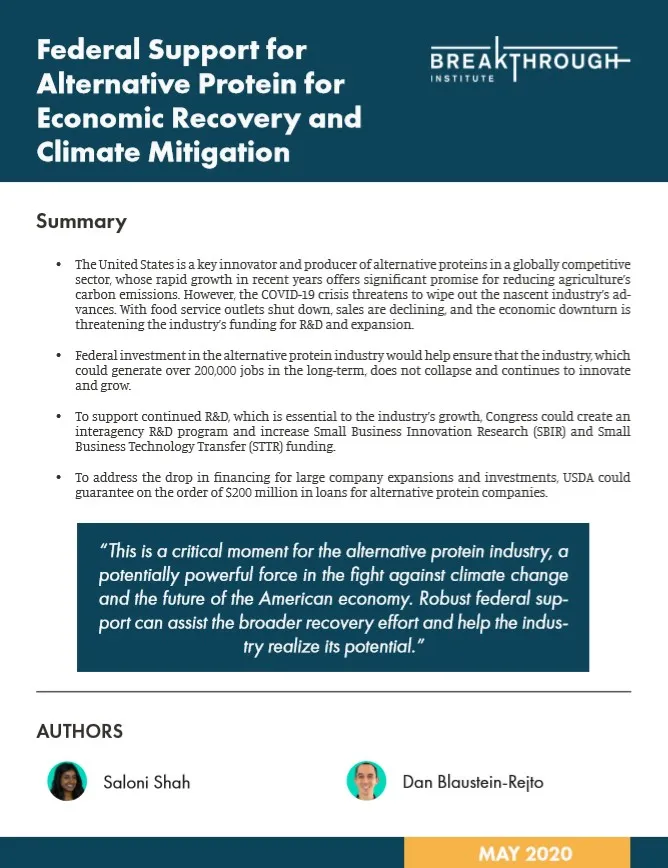 Federal Support for Alternative Protein for Economic Recovery and Climate Mitigation

BREAKTHROUGH INSTITUTE

Summary

• The United States is a key innovator and producer of alternative proteins in a globally competitive sector, whose rapid growth in recent years offers significant promise for reducing agriculture's carbon emissions. However, the COVID-19 crisis threatens to wipe out the nascent industry's advances. With food service outlets shut down, sales are declining, and the economic downturn is threatening the industry's funding for R&D and expansion.

• Federal investment in the alternative protein industry would help ensure that the industry, which could generate over 200,000 jobs in the long-term, does not collapse and continues to innovate and grow.

• To support continued R&D, which is essential to the industry's growth, Congress could create an interagency R&D program and increase Small Business Innovation Research (SBIR) and Small Business Technology Transfer (STTR) funding.

• To address the drop in financing for large company expansions and investments, USDA could guarantee on the order of $200 million in loans for alternative protein companies.

"This is a critical moment for the alternative protein industry, a potentially powerful force in the fight against climate change and the future of the American economy. Robust federal support can assist the broader recovery effort and help the industry realize its potential."

AUTHORS

Saloni Shah

Dan Blaustein-Rejto

MAY 2020